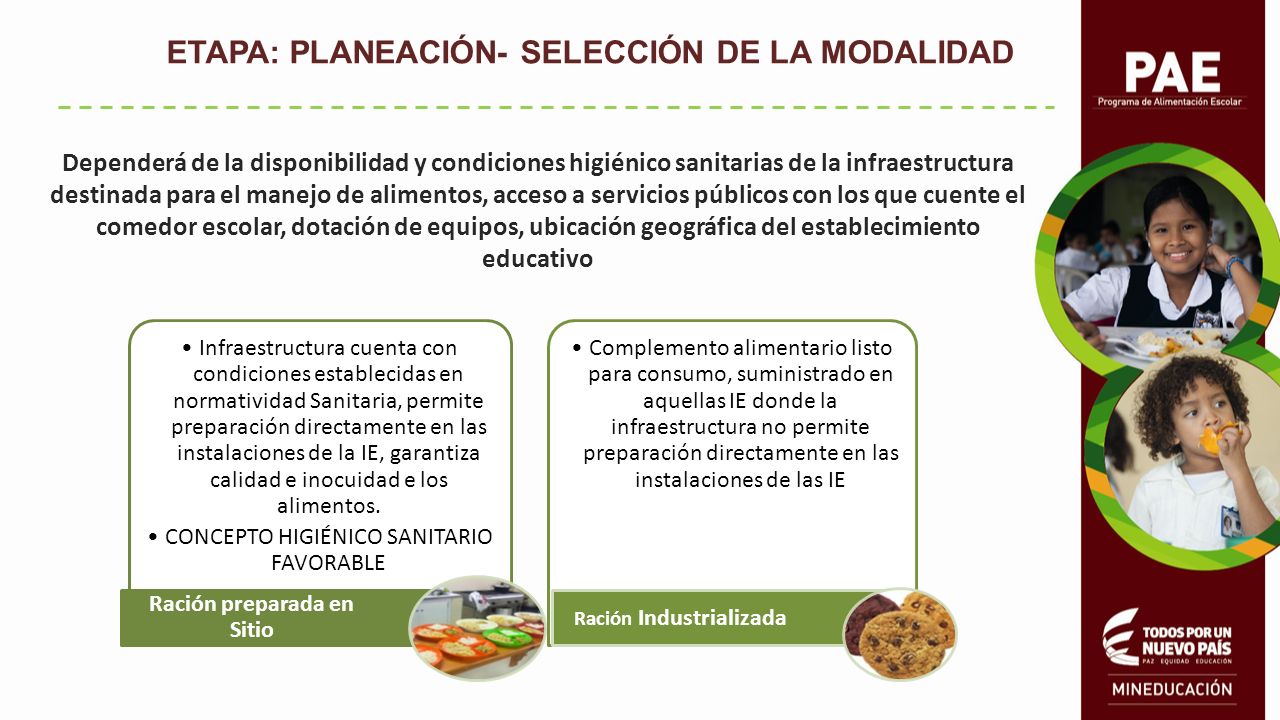 ETAPA: PLANEACIÓN- SELECCIÓN DE LA MODALIDAD

PAE
Programa de Alimentación Escolar

Dependerá de la disponibilidad y condiciones higiénico sanitarias de la infraestructura destinada para el manejo de alimentos, acceso a servicios públicos con los que cuente el comedor escolar, dotación de equipos, ubicación geográfica del establecimiento educativo

• Infraestructura cuenta con condiciones establecidas en normatividad Sanitaria, permite preparación directamente en las instalaciones de la IE, garantiza calidad e inocuidad e los alimentos.
• CONCEPTO HIGIÉNICO SANITARIO FAVORABLE

Ración preparada en Sitio

• Complemento alimentario listo para consumo, suministrado en aquellas IE donde la infraestructura no permite preparación directamente en las instalaciones de las IE

Ración Industrializada

TODOS POR UN NUEVO PAÍS
PAZ EQUIDAD EDUCACIÓN

MINEDUCACIÓN